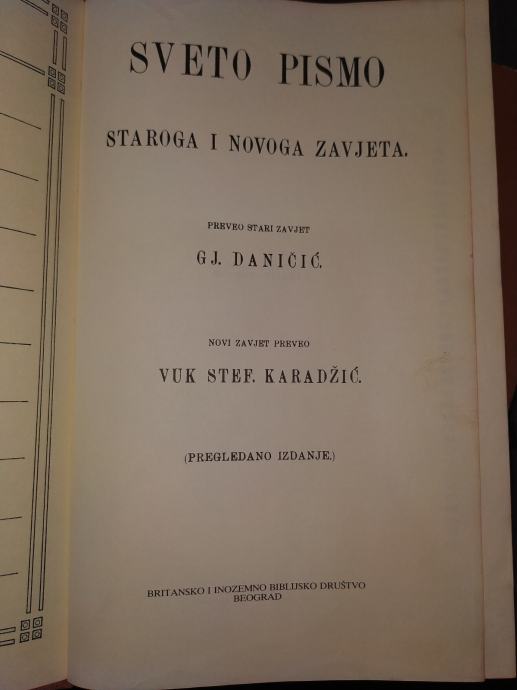 SVETO PISMO

STAROGA I NOVOGA ZAVJETA.

PREVEO STARI ZAVJET

GJ. DANIČIĆ.

NOVI ZAVJET PREVEO

VUK STEF. KARADŽIĆ.

(PREGLEDANO IZDANJE.)

BRITANSKO I INOZEMNO BIBLIJSKO DRUŠTVO
BEOGRAD